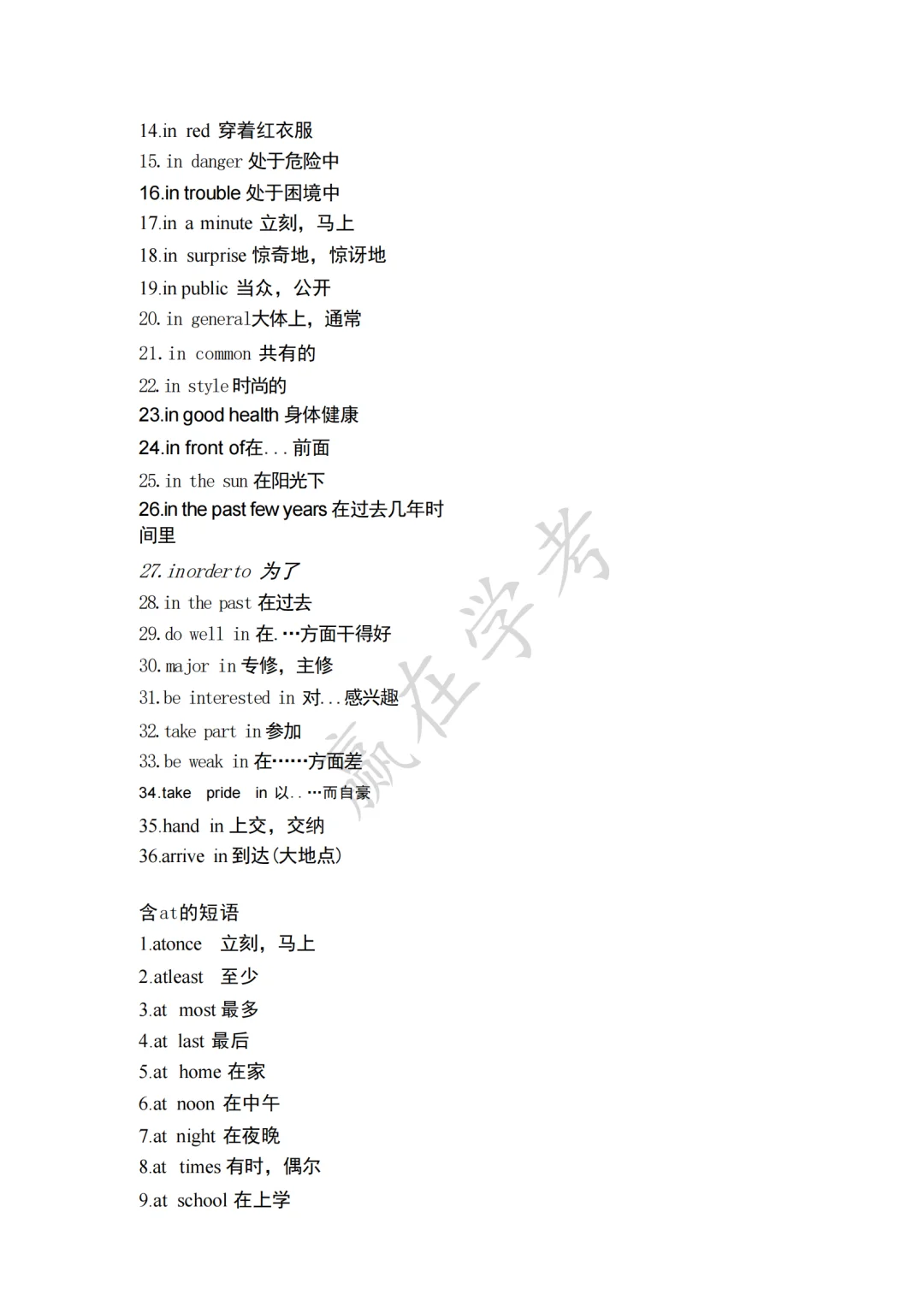 14.in red 穿着红衣服
15. in danger 处于危险中
16.in trouble 处于困境中
17.in a minute 立刻，马上
18.in surprise 惊奇地，惊讶地
19.in public 当众，公开
20. in general大体上，通常
21. in common 共有的
22. in style 时尚的
23.in good health 身体健康
24.in front of在...前面
25. in the sun 在阳光下
26.in the past few years 在过去几年时间里
27. inorderto 为了
28. in the past 在过去
29. do well in 在.…方面干得好
30. major in 专修，主修
31. be interested in 对...感兴趣
32. take part in 参加
33. be weak in 在……方面差
34.take pride in 以..…而自豪
35.hand in 上交，交纳
36.arrive in 到达(大地点)

含at的短语
1.atonce 立刻，马上
2.atleast 至少
3.at most 最多
4.at last 最后
5.at home 在家
6.at noon 在中午
7.at night 在夜晚
8.at times 有时，偶尔
9.at school 在上学

赢在学考